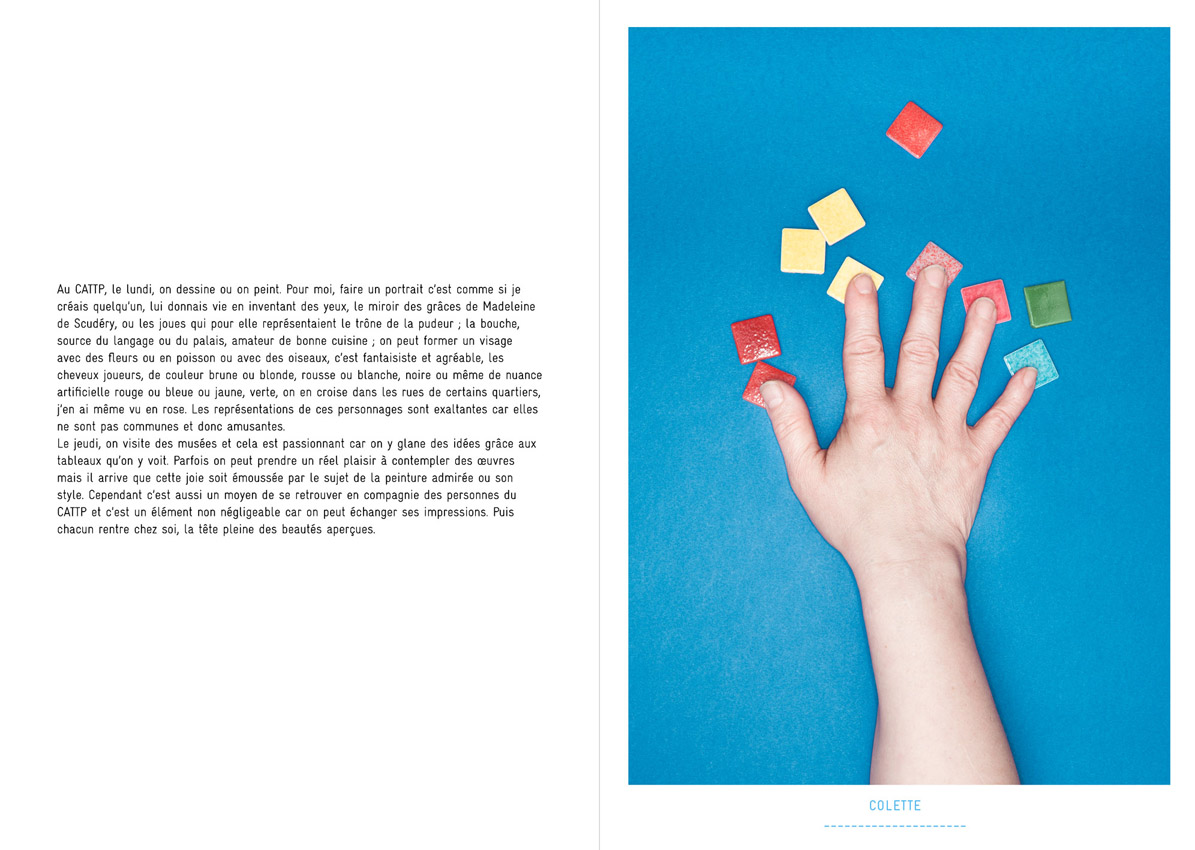 Au CATTP, le lundi, on dessine ou on peint. Pour moi, faire un portrait c'est comme si je créais quelqu'un, lui donnais vie en inventant des yeux, le miroir des grâces de Madeleine de Scudéry, ou les joues qui pour elle représentaient le trône de la pudeur ; la bouche, source du langage ou du palais, amateur de bonne cuisine ; on peut former un visage avec des fleurs ou en poisson ou avec des oiseaux, c'est fantaisiste et agréable, les cheveux joueurs, de couleur brune ou blonde, rousse ou blanche, noire ou même de nuance artificielle rouge ou bleue ou jaune, verte, on en croise dans les rues de certains quartiers, j'en ai même vu en rose. Les représentations de ces personnages sont exaltantes car elles ne sont pas communes et donc amusantes.

Le jeudi, on visite des musées et cela est passionnant car on y glane des idées grâce aux tableaux qu'on y voit. Parfois on peut prendre un réel plaisir à contempler des œuvres mais il arrive que cette joie soit émoussée par le sujet de la peinture admirée ou son style. Cependant c'est aussi un moyen de se retrouver en compagnie des personnes du CATTP et c'est un élément non négligeable car on peut échanger ses impressions. Puis chacun rentre chez soi, la tête pleine des beautés aperçues.

COLETTE